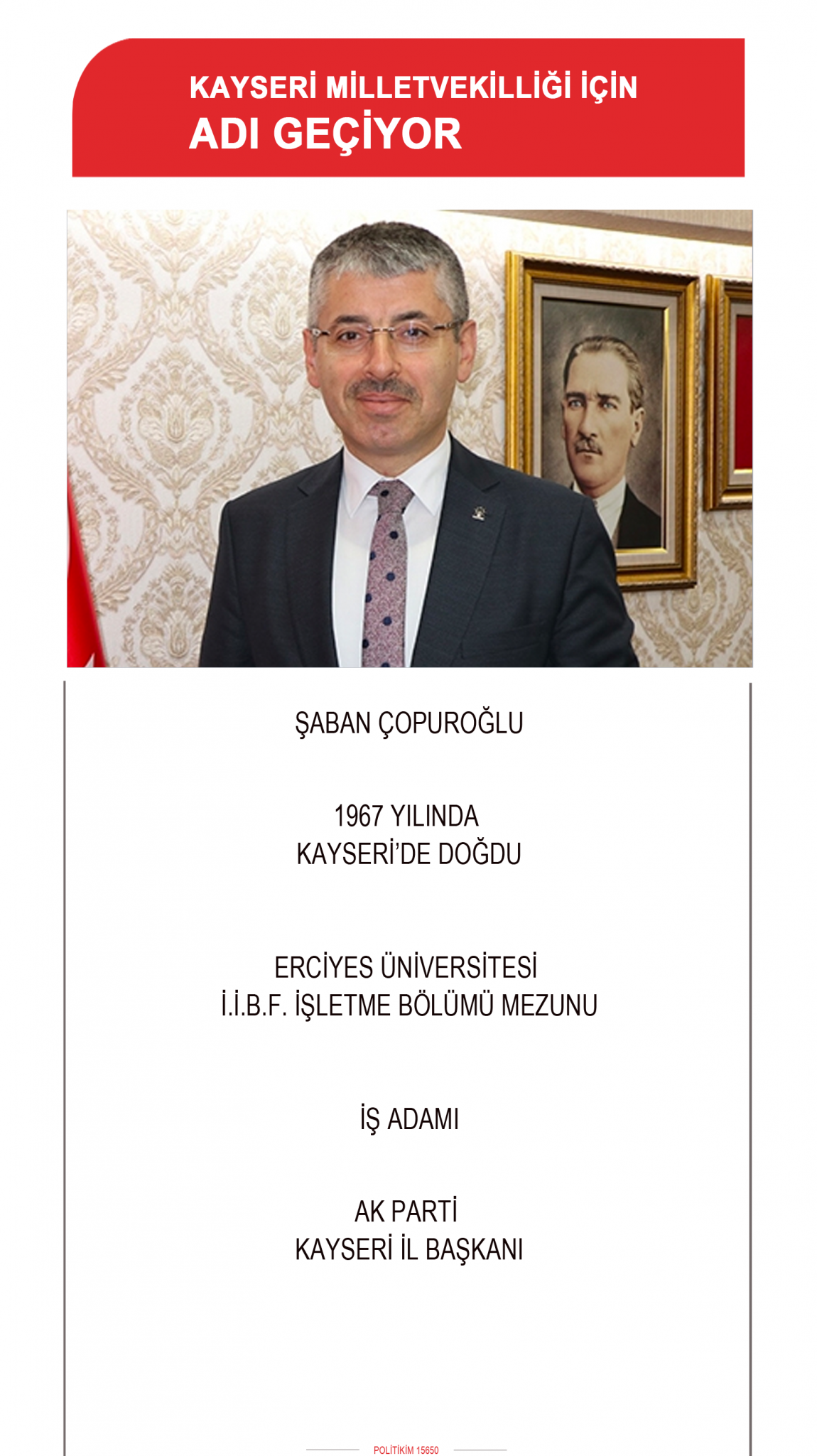 KAYSERİ MİLLETVEKİLLİĞİ İÇİN
ADI GEÇİYOR

ŞABAN ÇOPUROĞLU

1967 YILINDA
KAYSERİ'DE DOĞDU

ERCİYES ÜNİVERSİTESİ
İ.İ.B.F. İŞLETME BÖLÜMÜ MEZUNU

İŞ ADAMI

AK PARTİ
KAYSERİ İL BAŞKANI

POLİTİKİM 15650